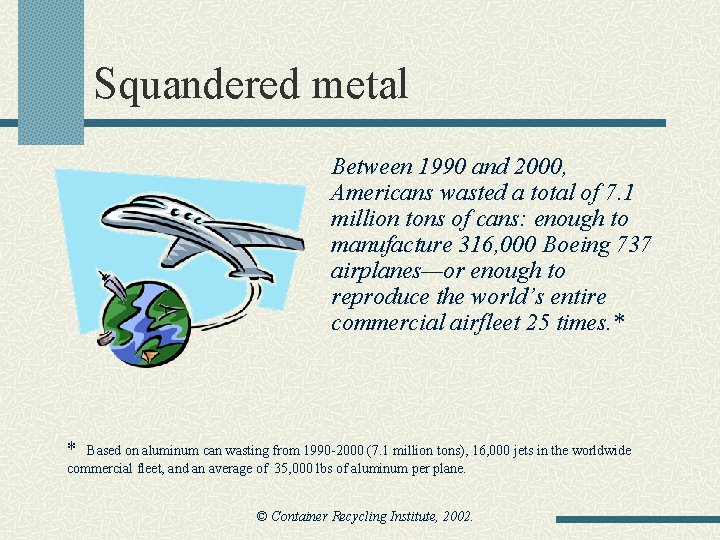 Squandered metal

Between 1990 and 2000, Americans wasted a total of 7.1 million tons of cans: enough to manufacture 316,000 Boeing 737 airplanes—or enough to reproduce the world's entire commercial airfleet 25 times.*

* Based on aluminum can wasting from 1990-2000 (7.1 million tons), 16,000 jets in the worldwide commercial fleet, and an average of 35,000 lbs of aluminum per plane.

© Container Recycling Institute, 2002.